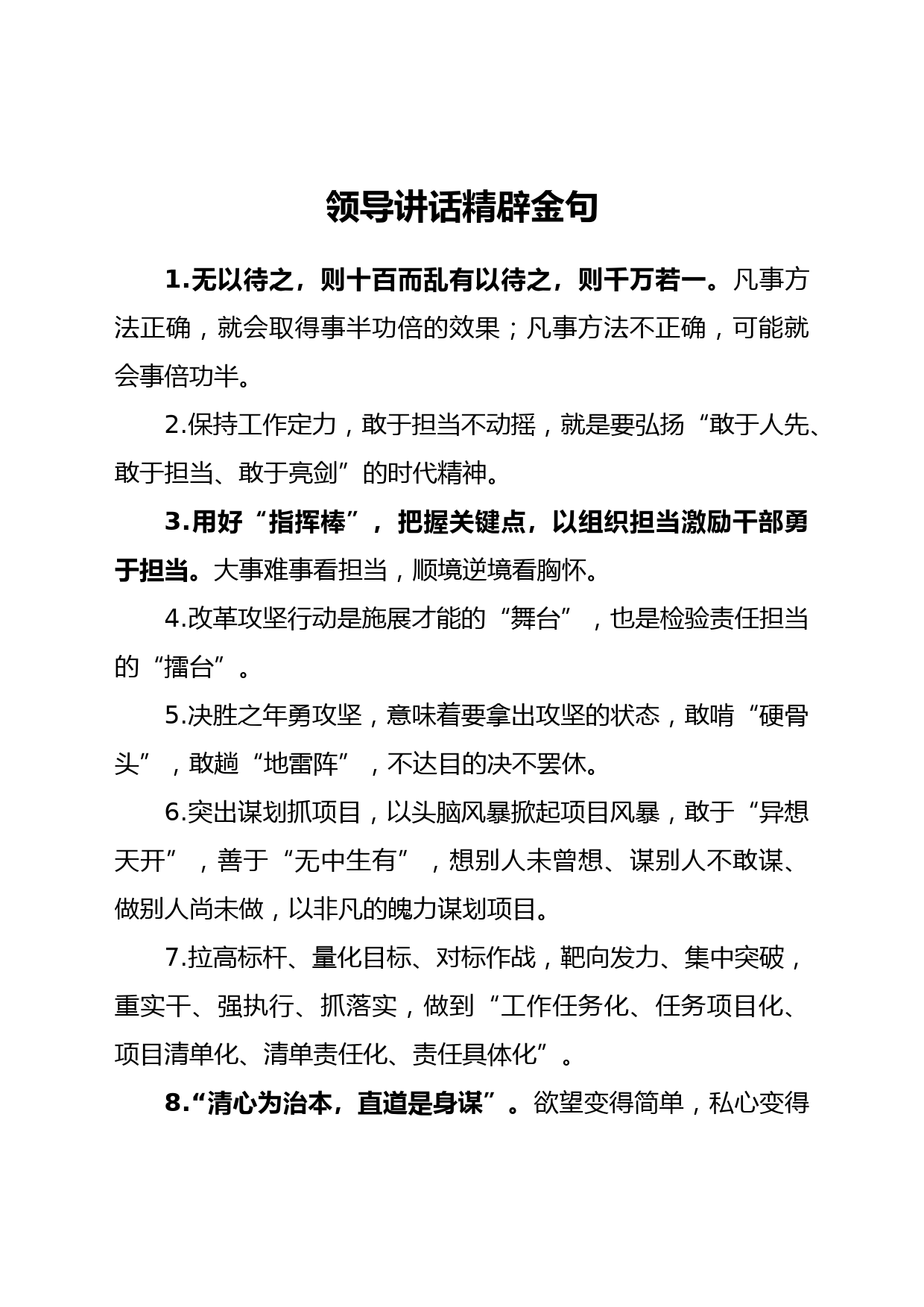 领导讲话精辟金句

1.无以待之，则十百而乱有以待之，则千万若一。凡事方法正确，就会取得事半功倍的效果；凡事方法不正确，可能就会事倍功半。

2.保持工作定力，敢于担当不动摇，就是要弘扬“敢于人先、敢于担当、敢于亮剑”的时代精神。

3.用好“指挥棒”，把握关键点，以组织担当激励干部勇于担当。大事难事看担当，顺境逆境看胸怀。

4.改革攻坚行动是施展才能的“舞台”，也是检验责任担当的“擂台”。

5.决胜之年勇攻坚，意味着要拿出攻坚的状态，敢啃“硬骨头”，敢趟“地雷阵”，不达目的决不罢休。

6.突出谋划抓项目，以头脑风暴掀起项目风暴，敢于“异想天开”，善于“无中生有”，想别人未曾想、谋别人不敢谋、做别人尚未做，以非凡的魄力谋划项目。

7.拉高标杆、量化目标、对标作战，靶向发力、集中突破，重实干、强执行、抓落实，做到“工作任务化、任务项目化、项目清单化、清单责任化、责任具体化”。

8.“清心为治本，直道是身谋”。欲望变得简单，私心变得